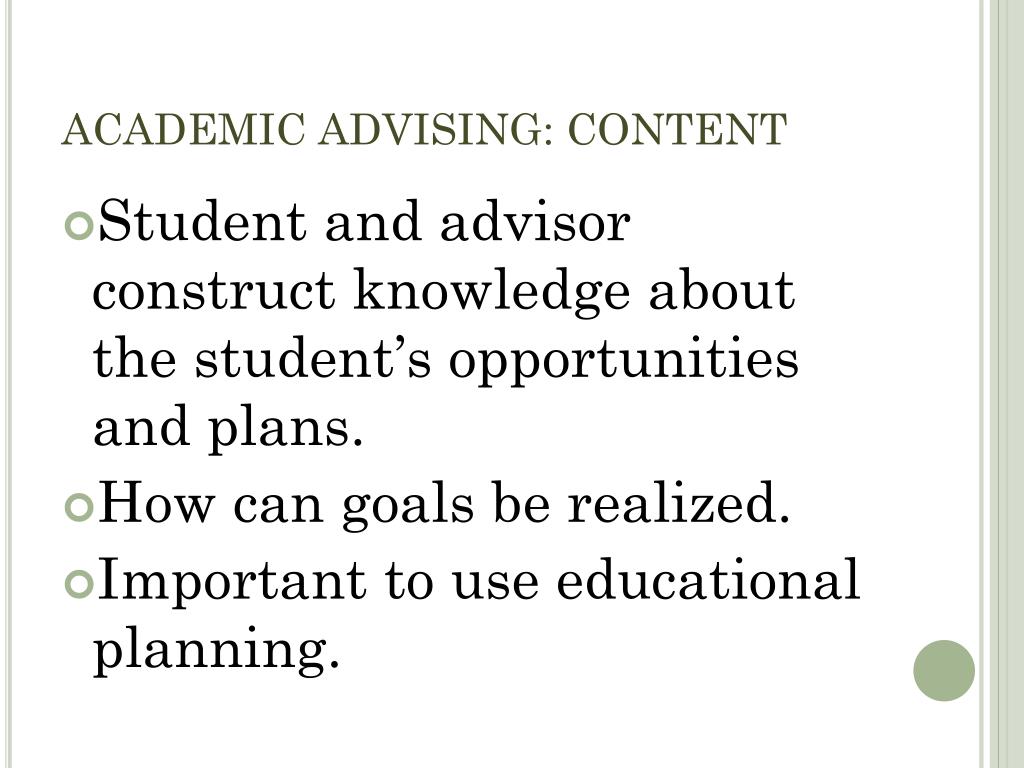 ACADEMIC ADVISING: CONTENT

Student and advisor construct knowledge about the student’s opportunities and plans.

How can goals be realized.

Important to use educational planning.